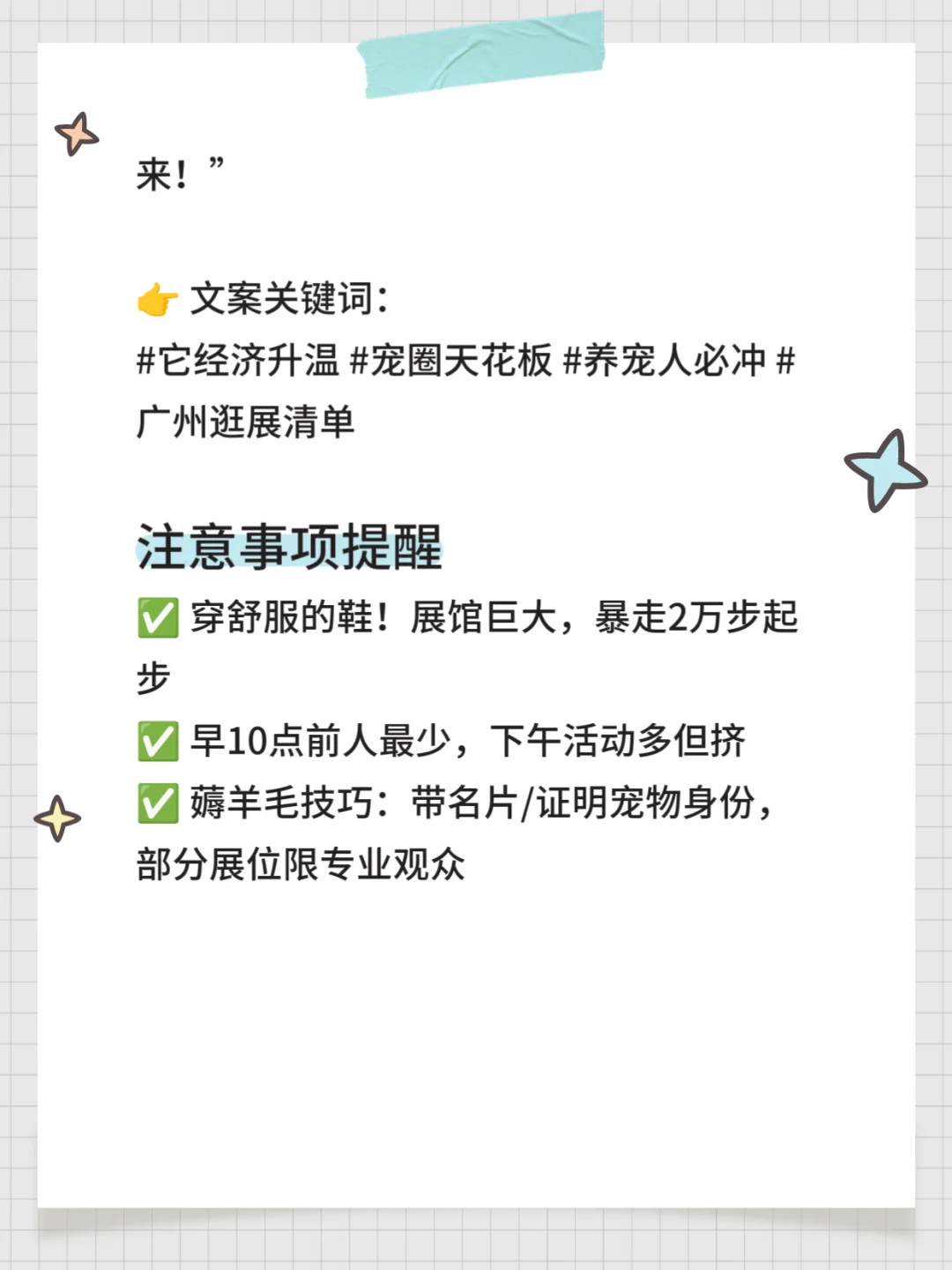 来！”

👉 文案关键词：
#它经济升温 #宠圈天花板 #养宠人必冲 #广州逛展清单

注意事项提醒
✅ 穿舒服的鞋！展馆巨大，暴走2万步起步
✅ 早10点前人最少，下午活动多但挤
✅ 薅羊毛技巧：带名片/证明宠物身份，部分展位限专业观众